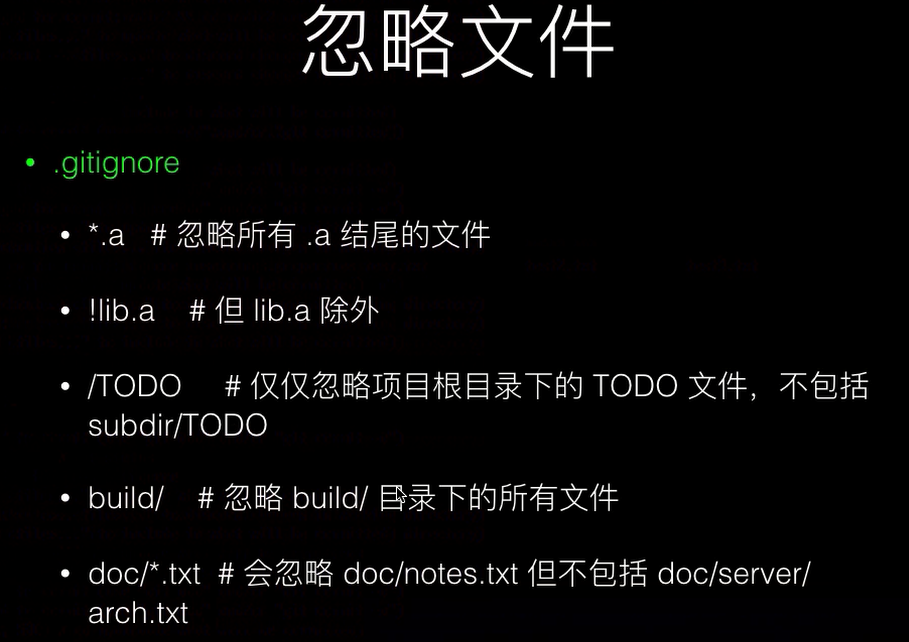 忽略文件

• .gitignore

• *.a # 忽略所有 .a 结尾的文件

• !lib.a # 但 lib.a 除外

• /TODO # 仅仅忽略项目根目录下的 TODO 文件，不包括 subdir/TODO

• build/ # 忽略 build/ 目录下的所有文件

• doc/*.txt # 会忽略 doc/notes.txt 但不包括 doc/server/arch.txt